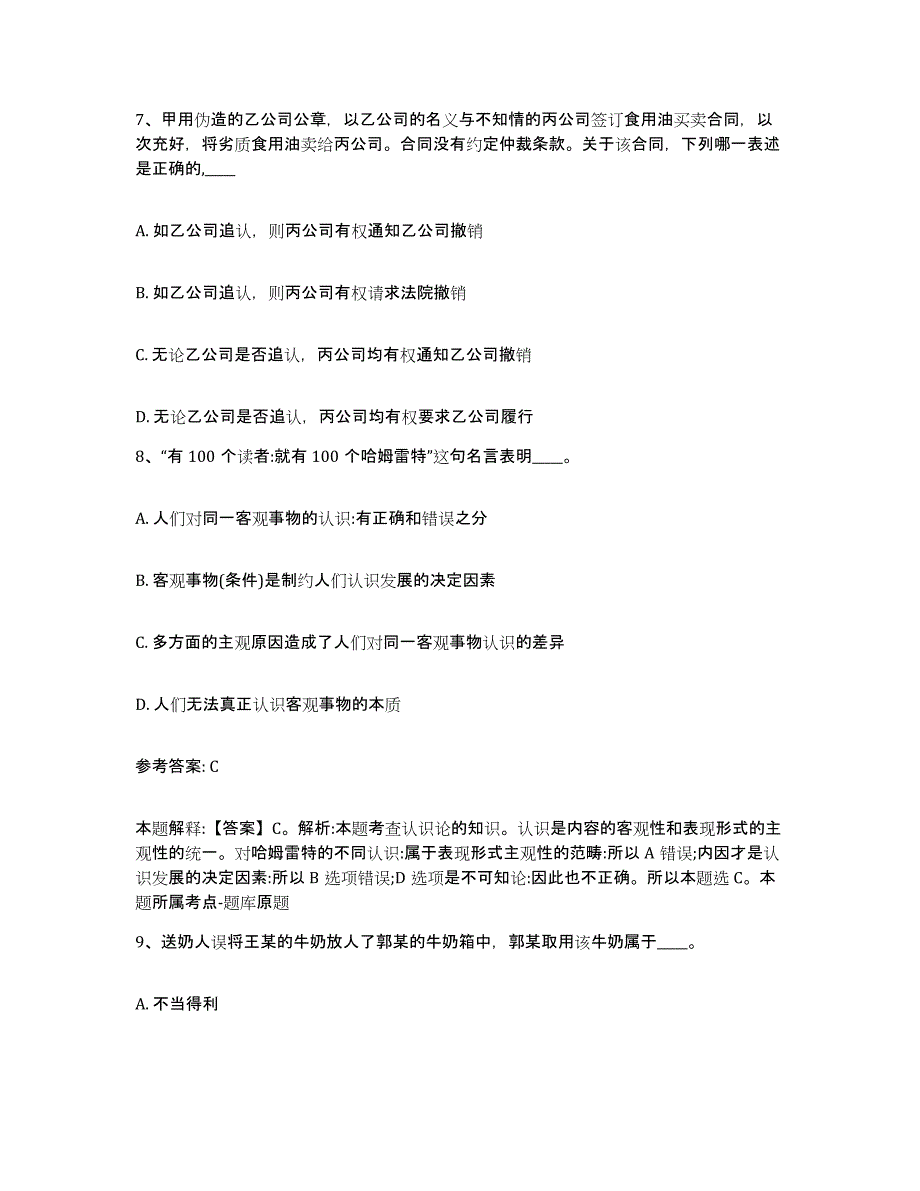 7、甲用伪造的乙公司公章，以乙公司的名义与不知情的丙公司签订食用油买卖合同，以次充好，将劣质食用油卖给丙公司。合同没有约定仲裁条款。关于该合同，下列哪一表述是正确的,____

A. 如乙公司追认，则丙公司有权通知乙公司撤销

B. 如乙公司追认，则丙公司有权请求法院撤销

C. 无论乙公司是否追认，丙公司均有权通知乙公司撤销

D. 无论乙公司是否追认，丙公司均有权要求乙公司履行

8、“有 100 个读者:就有 100 个哈姆雷特”这句名言表明____。

A. 人们对同一客观事物的认识:有正确和错误之分

B. 客观事物(条件)是制约人们认识发展的决定因素

C. 多方面的主观原因造成了人们对同一客观事物认识的差异

D. 人们无法真正认识客观事物的本质

参考答案: C

本题解释:【答案】C。解析:本题考查认识论的知识。认识是内容的客观性和表现形式的主观性的统一。对哈姆雷特的不同认识:属于表现形式主观性的范畴:所以 A 错误;内因才是认识发展的决定因素:所以 B 选项错误;D 选项是不可知论:因此也不正确。所以本题选 C。本题所属考点-题库原题

9、送奶人误将王某的牛奶放人了郭某的牛奶箱中，郭某取用该牛奶属于____。

A. 不当得利